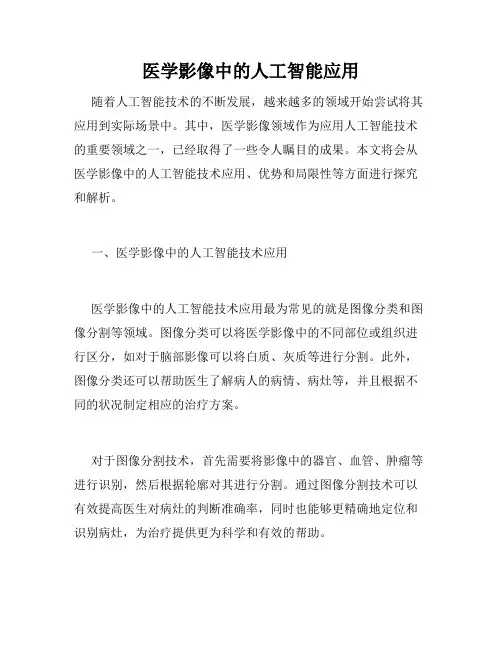 医学影像中的人工智能应用

随着人工智能技术的不断发展，越来越多的领域开始尝试将其应用到实际场景中。其中，医学影像领域作为应用人工智能技术的重要领域之一，已经取得了一些令人瞩目的成果。本文将会从医学影像中的人工智能技术应用、优势和局限性等方面进行探究和解析。

一、医学影像中的人工智能技术应用

医学影像中的人工智能技术应用最为常见的就是图像分类和图像分割等领域。图像分类可以将医学影像中的不同部位或组织进行区分，如对于脑部影像可以将白质、灰质等进行分割。此外，图像分类还可以帮助医生了解病人的病情、病灶等，并且根据不同的状况制定相应的治疗方案。

对于图像分割技术，首先需要将影像中的器官、血管、肿瘤等进行识别，然后根据轮廓对其进行分割。通过图像分割技术可以有效提高医生对病灶的判断准确率，同时也能够更精确地定位和识别病灶，为治疗提供更为科学和有效的帮助。